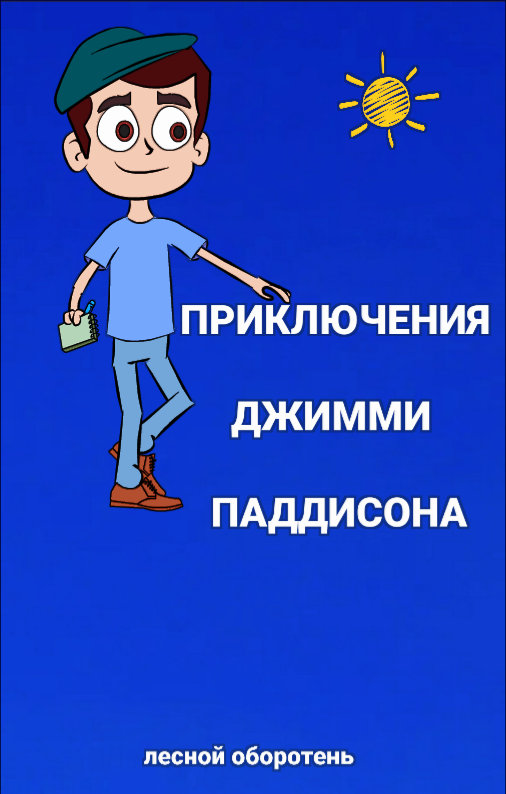 ПРИКЛЮЧЕНИЯ
ДЖИММИ
ПАДДИСОНА

лесной оборотень